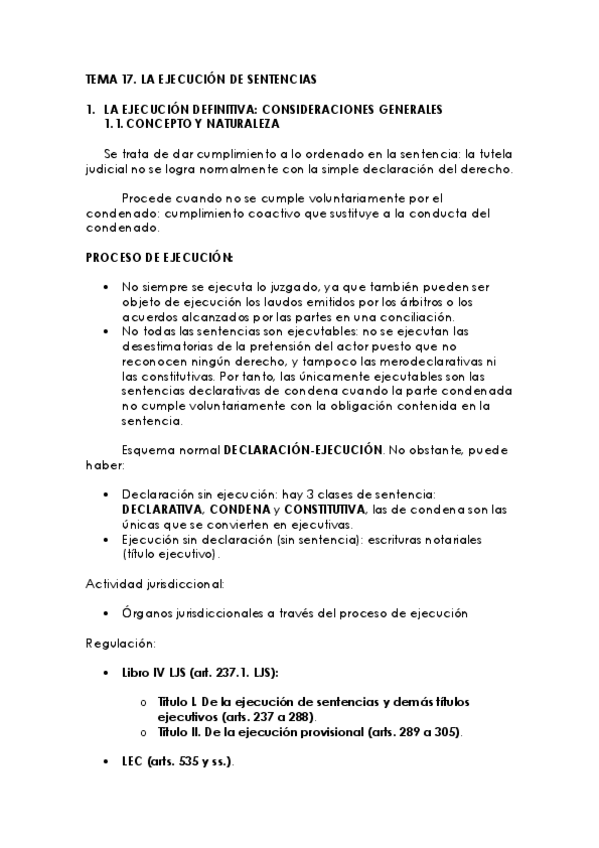 TEMA 17. LA EJECUCIÓN DE SENTENCIAS

1. LA EJECUCIÓN DEFINITIVA: CONSIDERACIONES GENERALES
1.1. CONCEPTO Y NATURALEZA

Se trata de dar cumplimiento a lo ordenado en la sentencia: la tutela judicial no se logra normalmente con la simple declaración del derecho.

Procede cuando no se cumple voluntariamente por el condenado: cumplimiento coactivo que sustituye a la conducta del condenado.

PROCESO DE EJECUCIÓN:

• No siempre se ejecuta lo juzgado, ya que también pueden ser objeto de ejecución los laudos emitidos por los árbitros o los acuerdos alcanzados por las partes en una conciliación.
• No todas las sentencias son ejecutables: no se ejecutan las desestimatorias de la pretensión del actor puesto que no reconocen ningún derecho, y tampoco las merodeclarativas ni las constitutivas. Por tanto, las únicamente ejecutables son las sentencias declarativas de condena cuando la parte condenada no cumple voluntariamente con la obligación contenida en la sentencia.

Esquema normal DECLARACIÓN-EJECUCIÓN. No obstante, puede haber:

• Declaración sin ejecución: hay 3 clases de sentencia: DECLARATIVA, CONDENA y CONSTITUTIVA, las de condena son las únicas que se convierten en ejecutivas.
• Ejecución sin declaración (sin sentencia): escrituras notariales (título ejecutivo).

Actividad jurisdiccional:

• Órganos jurisdiccionales a través del proceso de ejecución

Regulación:

• Libro IV LJS (art. 237.1. LJS):

o Título I. De la ejecución de sentencias y demás títulos ejecutivos (arts. 237 a 288).
o Título II. De la ejecución provisional (arts. 289 a 305).

• LEC (arts. 535 y ss.).